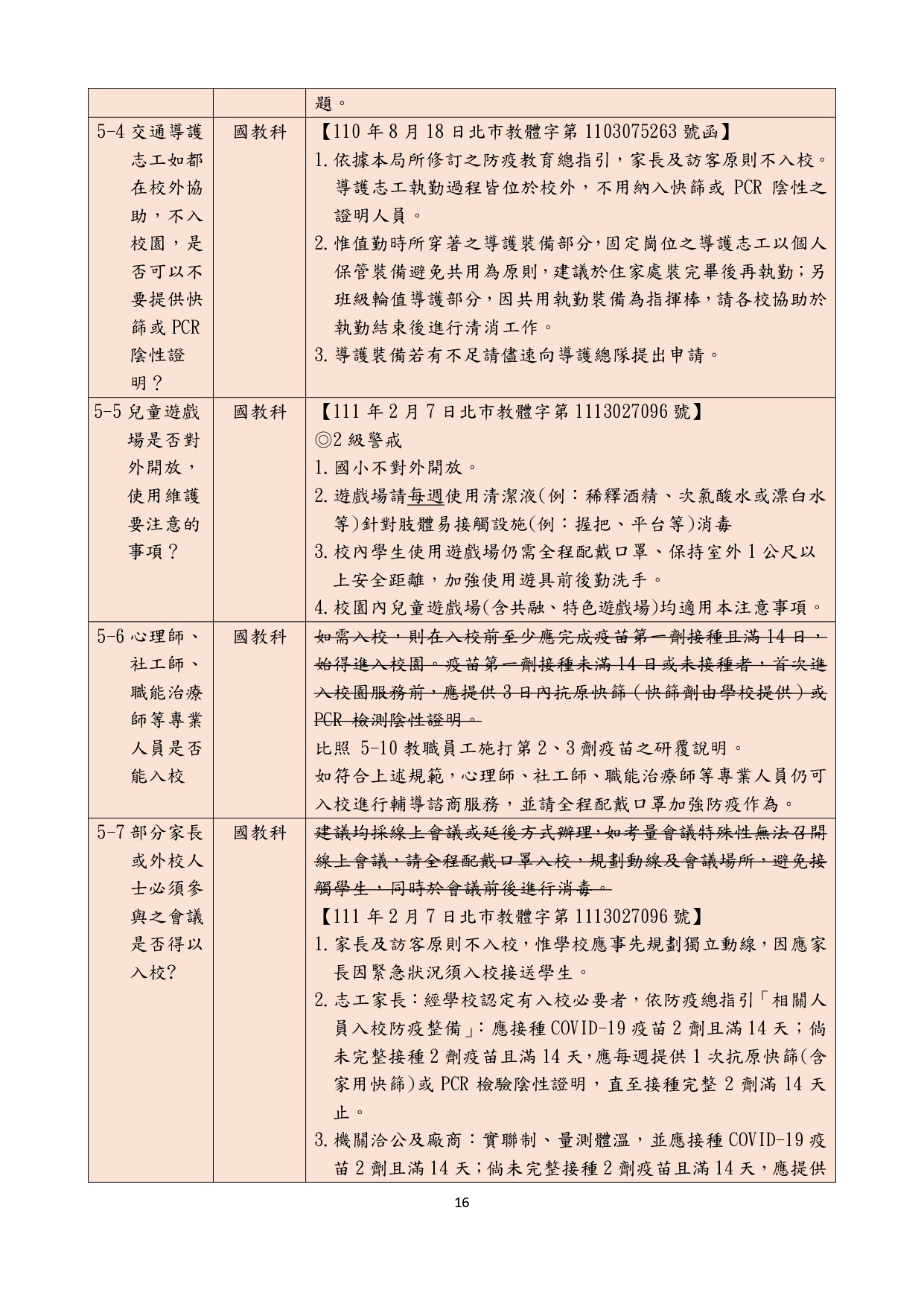 |  |  | 題。 |
|---|---|---|
| 5-4交通導護志工如都在校外協助，不入校園，是否可以不要提供快篩或PCR陰性證明？ | 國教科 | 【110年8月18日北市教體字第1103075263號函】 1.依據本局所修訂之防疫教育總指引，家長及訪客原則不入校。導護志工執勤過程皆位於校外，不用納入快篩或PCR陰性之證明人員。 2.惟值勤時所穿著之導護裝備部分，固定崗位之導護志工以個人保管裝備避免共用為原則，建議於住家處裝完畢後再執勤；另班級輪值導護部分，因共用執勤裝備為指揮棒，請各校協助於執勤結束後進行清消工作。 3.導護裝備若有不足請儘速向導護總隊提出申請。 |
| 5-5兒童遊戲場是否對外開放，使用維護要注意的事項？ | 國教科 | 【111年2月7日北市教體字第1113027096號】 ◎2級警戒 1.國小不對外開放。 2.遊戲場請每週使用清潔液(例：稀釋酒精、次氯酸水或漂白水等)針對肢體易接觸設施(例：握把、平台等)消毒 3.校內學生使用遊戲場仍需全程配戴口罩、保持室外1公尺以上安全距離，加強使用遊具前後勤洗手。 4.校園內兒童遊戲場(含共融、特色遊戲場)均適用本注意事項。 |
| 5-6心理師、社工師、職能治療師等專業人員是否能入校 | 國教科 | 如需入校，則在入校前至少應完成疫苗第一劑接種且滿14日，始得進入校園。疫苗第一劑接種未滿14日或未接種者，首次進入校園服務前，應提供3日內抗原快篩（快篩劑由學校提供）或PCR檢測陰性證明。 比照5-10教職員工施打第2、3劑疫苗之研覆說明。 如符合上述規範，心理師、社工師、職能治療師等專業人員仍可入校進行輔導諮商服務，並請全程配戴口罩加強防疫作為。 |
| 5-7部分家長或外校人士必須參與之會議是否得以入校? | 國教科 | 建議均採線上會議或延後方式辦理，如考量會議特殊性無法召開線上會議，請全程配戴口罩入校，規劃動線及會議場所，避免接觸學生，同時於會議前後進行消毒。 【111年2月7日北市教體字第1113027096號】 1.家長及訪客原則不入校，惟學校應事先規劃獨立動線，因應家長因緊急狀況須入校接送學生。 2.志工家長：經學校認定有入校必要者，依防疫總指引「相關人員入校防疫整備」：應接種COVID-19疫苗2劑且滿14天；倘未完整接種2劑疫苗且滿14天，應每週提供1次抗原快篩(含家用快篩)或PCR檢驗陰性證明，直至接種完整2劑滿14天止。 3.機關洽公及廠商：實聯制、量測體溫，並應接種COVID-19疫苗2劑且滿14天；倘未完整接種2劑疫苗且滿14天，應提供 |

16